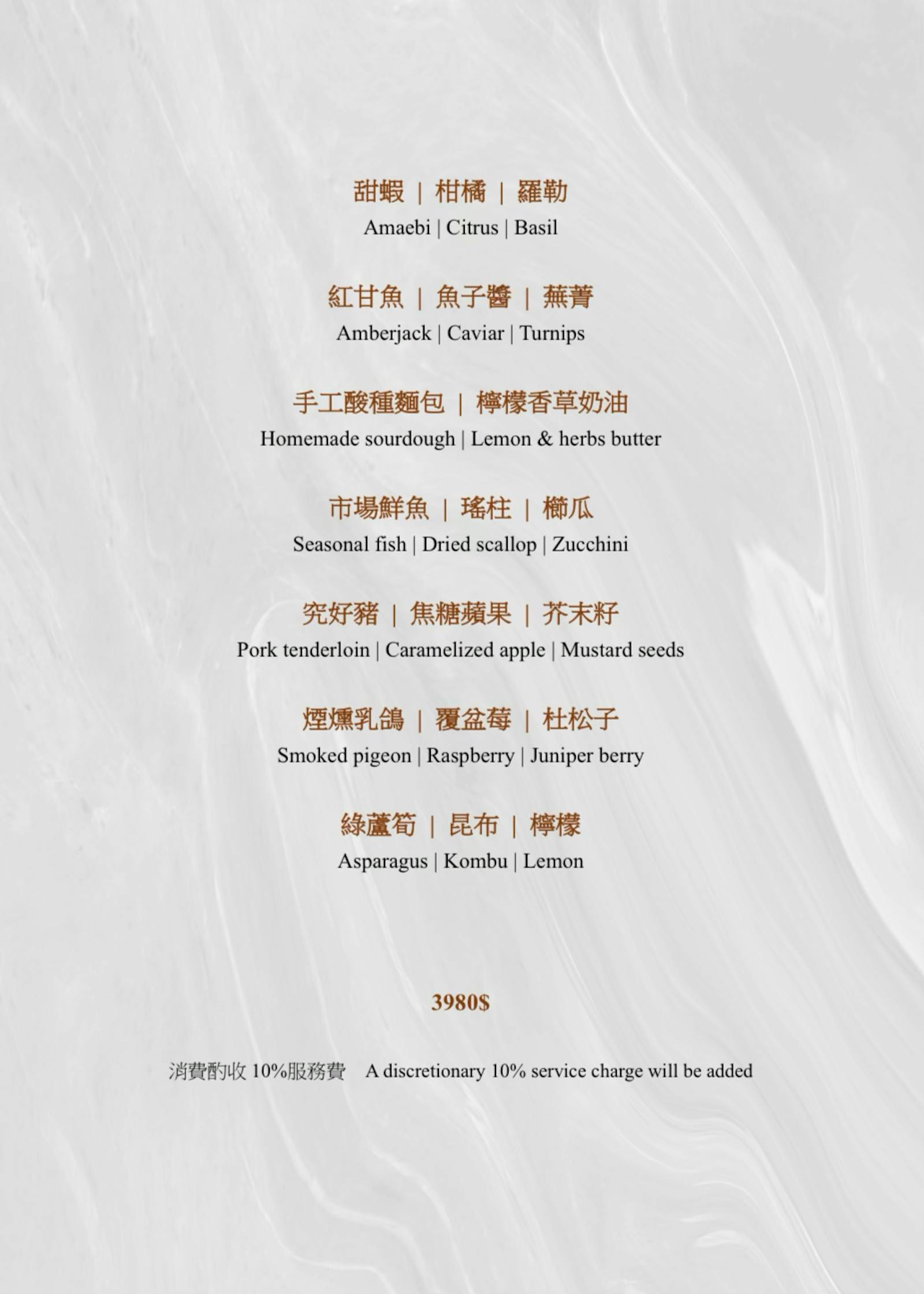 甜蝦 | 柑橘 | 羅勒
Amaebi | Citrus | Basil

紅甘魚 | 魚子醬 | 蕪菁
Amberjack | Caviar | Turnips

手工酸種麵包 | 檸檬香草奶油
Homemade sourdough | Lemon & herbs butter

市場鮮魚 | 瑤柱 | 櫛瓜
Seasonal fish | Dried scallop | Zucchini

究好豬 | 焦糖蘋果 | 芥末籽
Pork tenderloin | Caramelized apple | Mustard seeds

煙燻乳鴿 | 覆盆莓 | 杜松子
Smoked pigeon | Raspberry | Juniper berry

綠蘆筍 | 昆布 | 檸檬
Asparagus | Kombu | Lemon

3980$

消費酌收10%服務費 A discretionary 10% service charge will be added